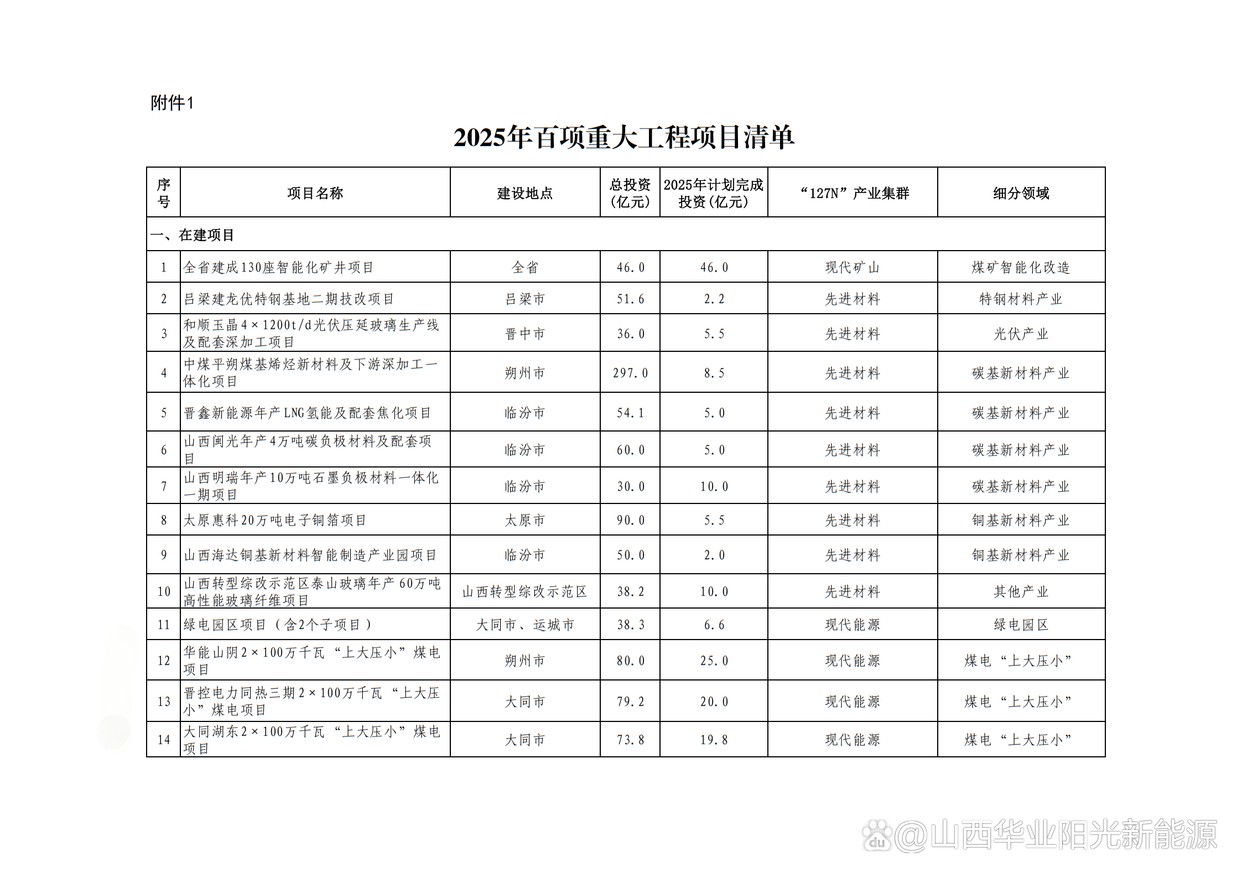 附件1

2025年百项重大工程项目清单

| 序号 | 项目名称 | 建设地点 | 总投资(亿元) | 2025年计划完成投资(亿元) | “127N”产业集群 | 细分领域 |
|---|---|---|---|---|---|---|
| 一、在建项目 | | | | | | |
| 1 | 全省建成130座智能化矿井项目 | 全省 | 46.0 | 46.0 | 现代矿山 | 煤矿智能化改造 |
| 2 | 吕梁建龙优特钢基地二期技改项目 | 吕梁市 | 51.6 | 2.2 | 先进材料 | 特钢材料产业 |
| 3 | 和顺玉晶4×1200t/d光伏压延玻璃生产线及配套深加工项目 | 晋中市 | 36.0 | 5.5 | 先进材料 | 光伏产业 |
| 4 | 中煤平朔煤基烯烃新材料及下游深加工一体化项目 | 朔州市 | 297.0 | 8.5 | 先进材料 | 碳基新材料产业 |
| 5 | 晋鑫新能源年产LNG氢能及配套焦化项目 | 临汾市 | 54.1 | 5.0 | 先进材料 | 碳基新材料产业 |
| 6 | 山西闽光年产4万吨碳负极材料及配套项目 | 临汾市 | 60.0 | 5.0 | 先进材料 | 碳基新材料产业 |
| 7 | 山西明瑞年产10万吨石墨负极材料一体化一期项目 | 临汾市 | 30.0 | 10.0 | 先进材料 | 碳基新材料产业 |
| 8 | 太原惠科20万吨电子铜箔项目 | 太原市 | 90.0 | 5.5 | 先进材料 | 铜基新材料产业 |
| 9 | 山西海达铜基新材料智能制造产业园项目 | 临汾市 | 50.0 | 2.0 | 先进材料 | 铜基新材料产业 |
| 10 | 山西转型综改示范区泰山玻璃年产60万吨高性能玻璃纤维项目 | 山西转型综改示范区 | 38.2 | 10.0 | 先进材料 | 其他产业 |
| 11 | 绿电园区项目（含2个子项目） | 大同市、运城市 | 38.3 | 6.6 | 现代能源 | 绿电园区 |
| 12 | 华能山阴2×100万千瓦“上大压小”煤电项目 | 朔州市 | 80.0 | 25.0 | 现代能源 | 煤电“上大压小” |
| 13 | 晋控电力同热三期2×100万千瓦“上大压小”煤电项目 | 大同市 | 79.2 | 20.0 | 现代能源 | 煤电“上大压小” |
| 14 | 大同湖东2×100万千瓦“上大压小”煤电项目 | 大同市 | 73.8 | 19.8 | 现代能源 | 煤电“上大压小” |

@山西华业阳光新能源